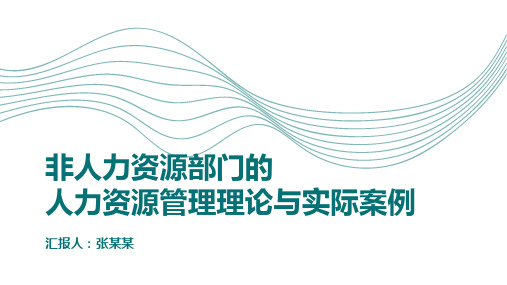 非人力资源部门的
人力资源管理理论与实际案例

汇报人：张某某